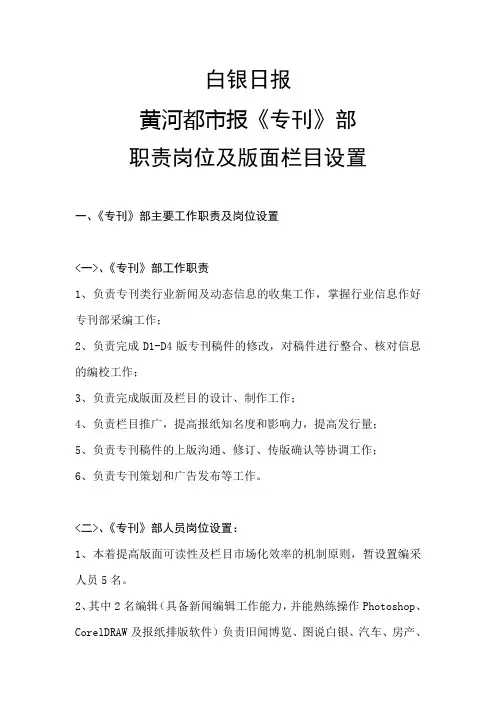 白银日报
黄河都市报《专刊》部
职责岗位及版面栏目设置

一、《专刊》部主要工作职责及岗位设置

<一>、《专刊》部工作职责
1、负责专刊类行业新闻及动态信息的收集工作，掌握行业信息作好专刊部采编工作；
2、负责完成 D1-D4 版专刊稿件的修改，对稿件进行整合、核对信息的编校工作；
3、负责完成版面及栏目的设计、制作工作；
4、负责栏目推广，提高报纸知名度和影响力，提高发行量；
5、负责专刊稿件的上版沟通、修订、传版确认等协调工作；
6、负责专刊策划和广告发布等工作。

<二>、《专刊》部人员岗位设置：
1、本着提高版面可读性及栏目市场化效率的机制原则，暂设置编采人员 5 名。
2、其中 2 名编辑（具备新闻编辑工作能力，并能熟练操作 Photoshop、CorelDRAW 及报纸排版软件）负责旧闻博览、图说白银、汽车、房产、